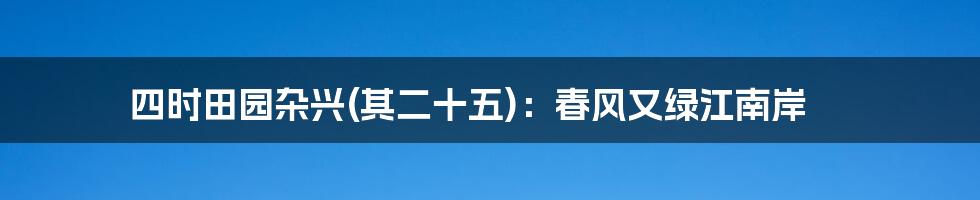 四时田园杂兴(其二十五)：春风又绿江南岸